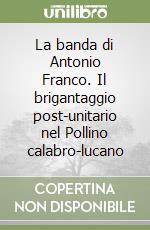 unilibro

La banda di Antonio Franco. Il brigantaggio post-unitario nel Pollino calabro-lucano

COPERTINA NON DISPONIBILE